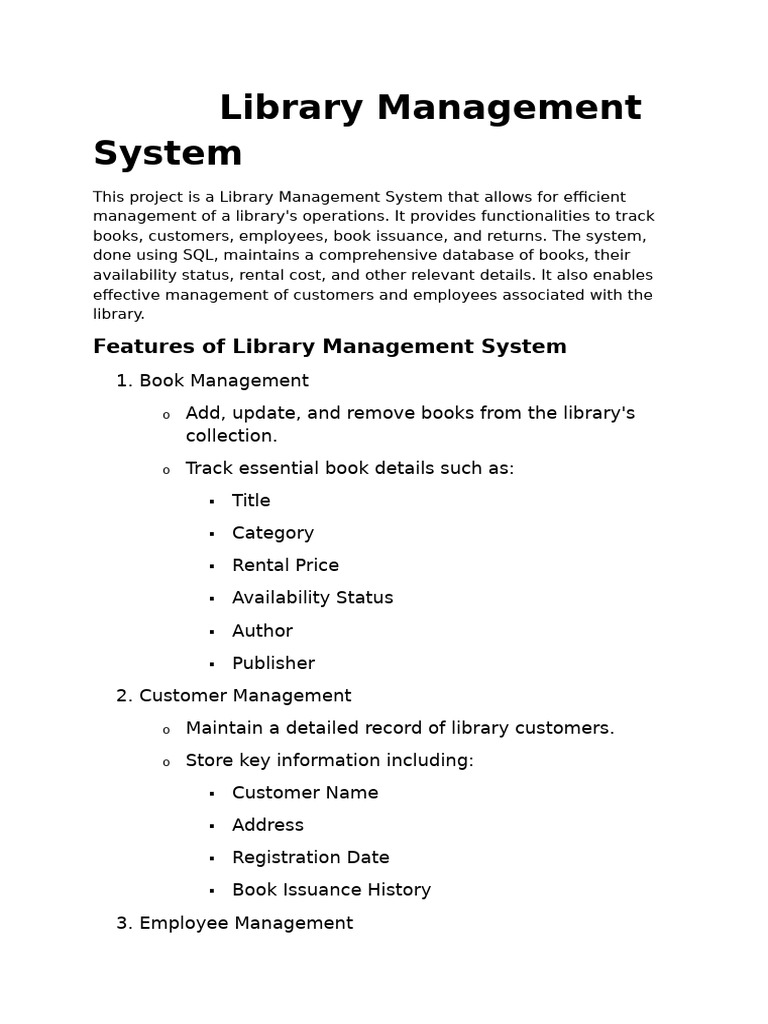 Library Management System

This project is a Library Management System that allows for efficient management of a library's operations. It provides functionalities to track books, customers, employees, book issuance, and returns. The system, done using SQL, maintains a comprehensive database of books, their availability status, rental cost, and other relevant details. It also enables effective management of customers and employees associated with the library.

Features of Library Management System

1. Book Management
   o Add, update, and remove books from the library's collection.
   o Track essential book details such as:
      ▪ Title
      ▪ Category
      ▪ Rental Price
      ▪ Availability Status
      ▪ Author
      ▪ Publisher
2. Customer Management
   o Maintain a detailed record of library customers.
   o Store key information including:
      ▪ Customer Name
      ▪ Address
      ▪ Registration Date
      ▪ Book Issuance History
3. Employee Management